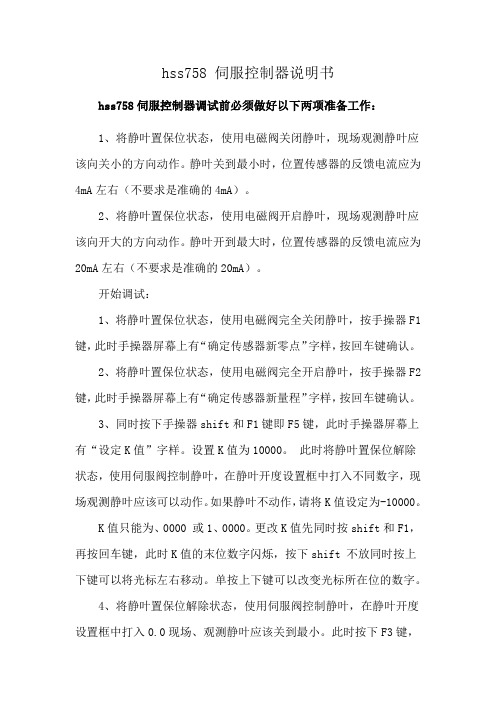 hss758 伺服控制器说明书

hss758 伺服控制器调试前必须做好以下两项准备工作：

1、将静叶置保位状态，使用电磁阀关闭静叶，现场观测静叶应该向关小的方向动作。静叶关到最小时，位置传感器的反馈电流应为 4mA 左右（不要求是准确的 4mA）。

2、将静叶置保位状态，使用电磁阀开启静叶，现场观测静叶应该向开大的方向动作。静叶开到最大时，位置传感器的反馈电流应为 20mA 左右（不要求是准确的 20mA）。

开始调试：

1、将静叶置保位状态，使用电磁阀完全关闭静叶，按手操器 F1 键，此时手操器屏幕上有“确定传感器新零点”字样，按回车键确认。

2、将静叶置保位状态，使用电磁阀完全开启静叶，按手操器 F2 键，此时手操器屏幕上有“确定传感器新量程”字样，按回车键确认。

3、同时按下手操器 shift 和 F1 键即 F5 键，此时手操器屏幕上有“设定 K 值”字样。设置 K 值为 10000。 此时将静叶置保位解除状态，使用伺服阀控制静叶，在静叶开度设置框中打入不同数字，现场观测静叶应该可以动作。如果静叶不动作，请将 K 值设定为-10000。

K 值只能为、0000 或 1、0000。更改 K 值先同时按 shift 和 F1，再按回车键，此时 K 值的末位数字闪烁，按下 shift 不放同时按上下键可以将光标左右移动。单按上下键可以改变光标所在位的数字。

4、将静叶置保位解除状态，使用伺服阀控制静叶，在静叶开度设置框中打入 0.0 现场、观测静叶应该关到最小。此时按下 F3 键，